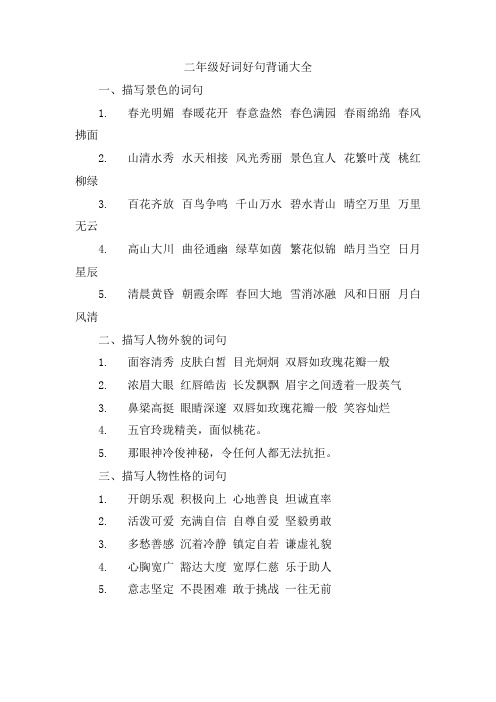 二年级好词好句背诵大全

一、描写景色的词句

1. 春光明媚 春暖花开 春意盎然 春色满园 春雨绵绵 春风拂面

2. 山清水秀 水天相接 风光秀丽 景色宜人 花繁叶茂 桃红柳绿

3. 百花齐放 百鸟争鸣 千山万水 碧水青山 晴空万里 万里无云

4. 高山大川 曲径通幽 绿草如茵 繁花似锦 皓月当空 日月星辰

5. 清晨黄昏 朝霞余晖 春回大地 雪消冰融 风和日丽 月白风清

二、描写人物外貌的词句

1. 面容清秀 皮肤白皙 目光炯炯 双唇如玫瑰花瓣一般

2. 浓眉大眼 红唇皓齿 长发飘飘 眉宇之间透着一股英气

3. 鼻梁高挺 眼睛深邃 双唇如玫瑰花瓣一般 笑容灿烂

4. 五官玲珑精美，面似桃花。

5. 那眼神冷俊神秘，令任何人都无法抗拒。

三、描写人物性格的词句

1. 开朗乐观 积极向上 心地善良 坦诚直率

2. 活泼可爱 充满自信 自尊自爱 坚毅勇敢

3. 多愁善感 沉着冷静 镇定自若 谦虚礼貌

4. 心胸宽广 豁达大度 宽厚仁慈 乐于助人

5. 意志坚定 不畏困难 敢于挑战 一往无前